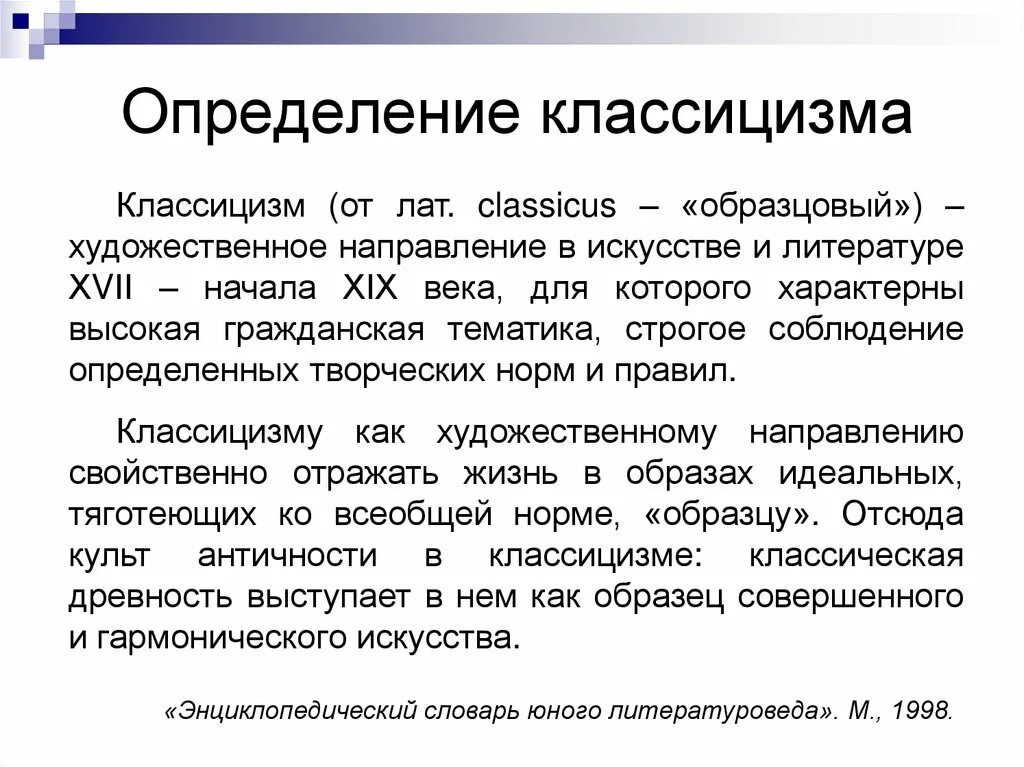 Определение классицизма

Классицизм (от лат. classicus – «образцовый») – художественное направление в искусстве и литературе XVII – начала XIX века, для которого характерны высокая гражданская тематика, строгое соблюдение определенных творческих норм и правил.

Классицизму как художественному направлению свойственно отражать жизнь в образах идеальных, тяготеющих ко всеобщей норме, «образцу». Отсюда культ античности в классицизме: классическая древность выступает в нем как образец совершенного и гармонического искусства.

«Энциклопедический словарь юного литературоведа». М., 1998.